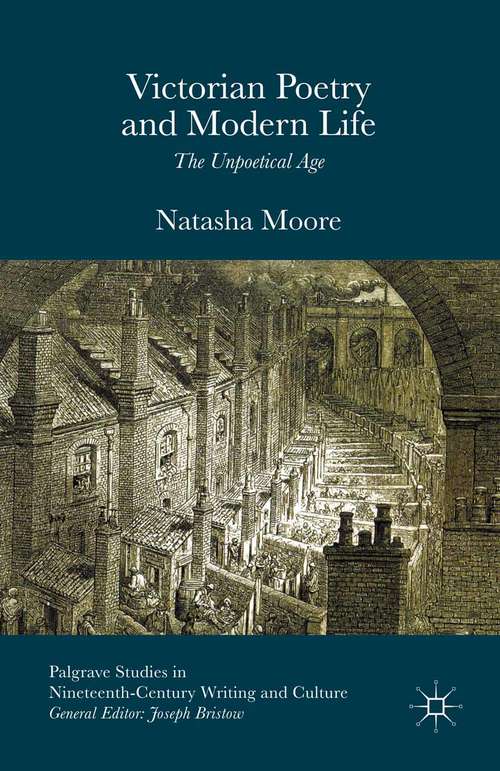 Victorian Poetry and Modern Life

The Unpoetical Age

Natasha Moore

Palgrave Studies in Nineteenth-Century Writing and Culture
General Editor: Joseph Bristow